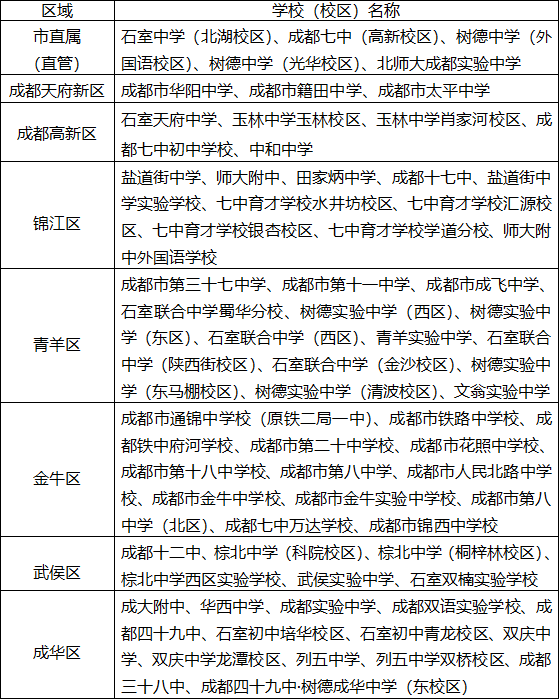 | 区域 | 学校（校区）名称 |
|---|---|
| 市直属（直管） | 石室中学（北湖校区）、成都七中（高新校区）、树德中学（外国语校区）、树德中学（光华校区）、北师大成都实验中学 |
| 成都天府新区 | 成都市华阳中学、成都市籍田中学、成都市太平中学 |
| 成都高新区 | 石室天府中学、玉林中学玉林校区、玉林中学肖家河校区、成都七中初中学校、中和中学 |
| 锦江区 | 盐道街中学、师大附中、田家炳中学、成都十七中、盐道街中学实验学校、七中育才学校水井坊校区、七中育才学校汇源校区、七中育才学校银杏校区、七中育才学校学道分校、师大附中外国语学校 |
| 青羊区 | 成都市第三十七中学、成都市第十一中学、成都市成飞中学、石室联合中学蜀华分校、树德实验中学（西区）、树德实验中学（东区）、石室联合中学（西区）、青羊实验中学、石室联合中学（陕西街校区）、石室联合中学（金沙校区）、树德实验中学（东马棚校区）、树德实验中学（清波校区）、文翁实验中学 |
| 金牛区 | 成都市通锦中学校（原铁二局一中）、成都市铁路中学校、成都铁中府河学校、成都市第二十中学校、成都市花照中学校、成都市第十八中学校、成都市第八中学、成都市人民北路中学校、成都市金牛中学校、成都市金牛实验中学校、成都市第八中学（北区）、成都七中万达学校、成都市锦西中学校 |
| 武侯区 | 成都十二中、棕北中学（科院校区）、棕北中学（桐梓林校区）、棕北中学西区实验学校、武侯实验中学、石室双楠实验学校 |
| 成华区 | 成大附中、华西中学、成都实验中学、成都双语实验学校、成都四十九中、石室初中培华校区、石室初中青龙校区、双庆中学、双庆中学龙潭校区、列五中学、列五中学双桥校区、成都三十八中、成都四十九中·树德成华中学（东校区） |